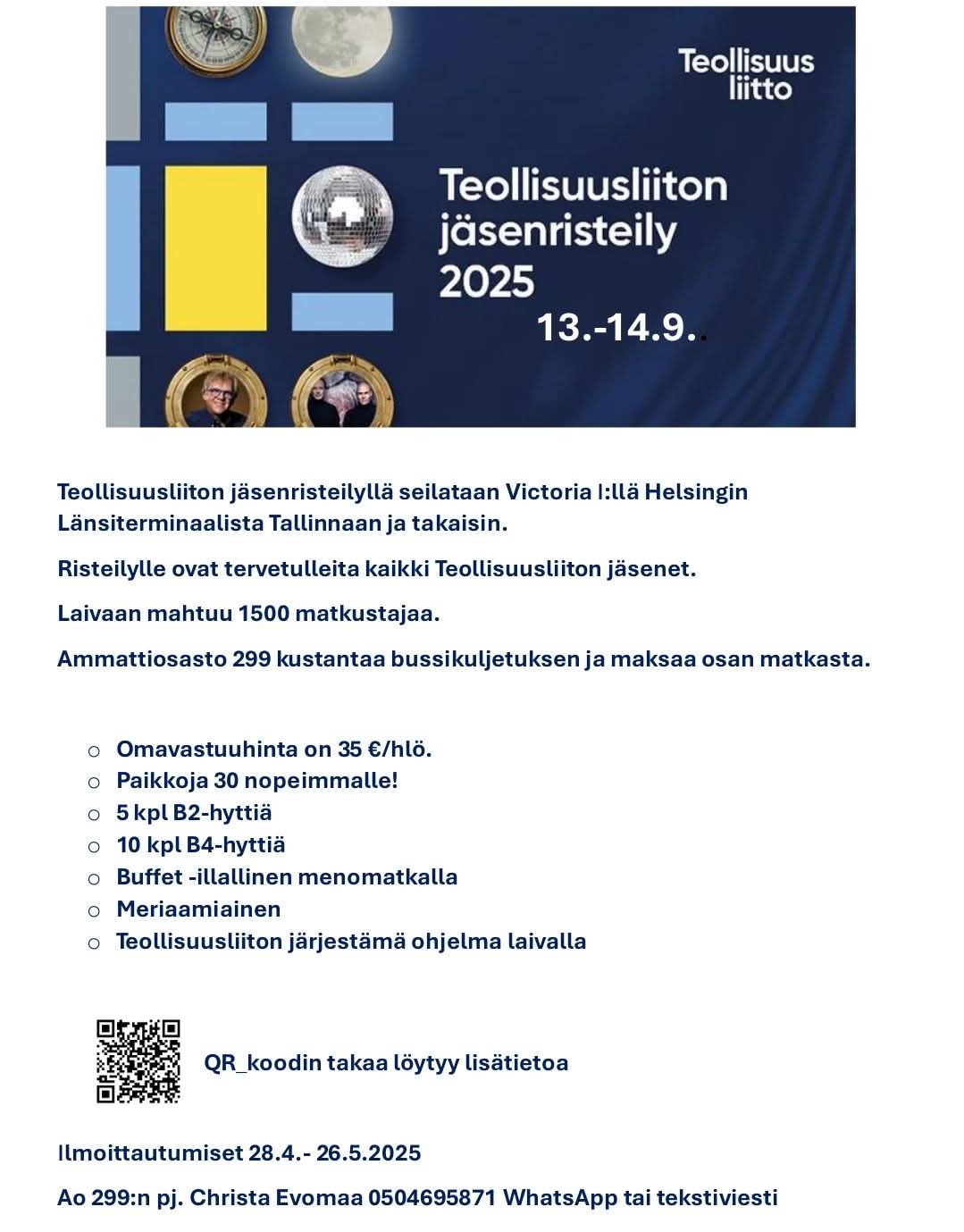 Teollisuus liitto

Teollisuusliiton jäsenristeily 2025

13.-14.9..

Teollisuusliiton jäsenristeilyllä seilataan Victoria I:llä Helsingin Länsiterminaalista Tallinnaan ja takaisin.

Risteilylle ovat tervetulleita kaikki Teollisuusliiton jäsenet.

Laivaan mahtuu 1500 matkustajaa.

Ammattiosasto 299 kustantaa bussikuljetuksen ja maksaa osan matkasta.

o Omavastuuhinta on 35 €/hlö.
o Paikkoja 30 nopeimmalle!
o 5 kpl B2-hyttiä
o 10 kpl B4-hyttiä
o Buffet -illallinen menomatkalla
o Meriaamiainen
o Teollisuusliiton järjestämä ohjelma laivalla

QR_koodin takaa löytyy lisätietoa

Ilmoittautumiset 28.4.- 26.5.2025

Ao 299:n pj. Christa Evomaa 0504695871 WhatsApp tai tekstiviesti